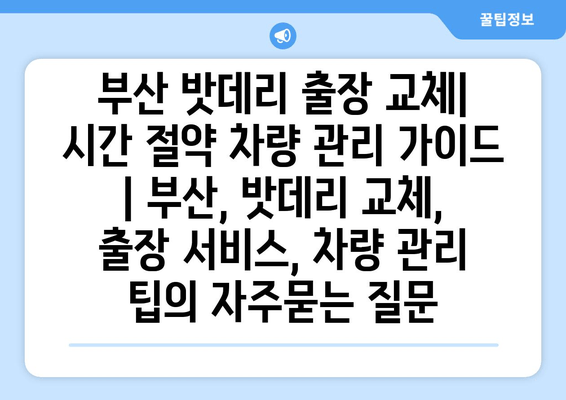 꿀팁정보

부산 밧데리 출장 교체| 시간 절약 차량 관리 가이드 | 부산, 밧데리 교체, 출장 서비스, 차량 관리 팁의 자주묻는 질문